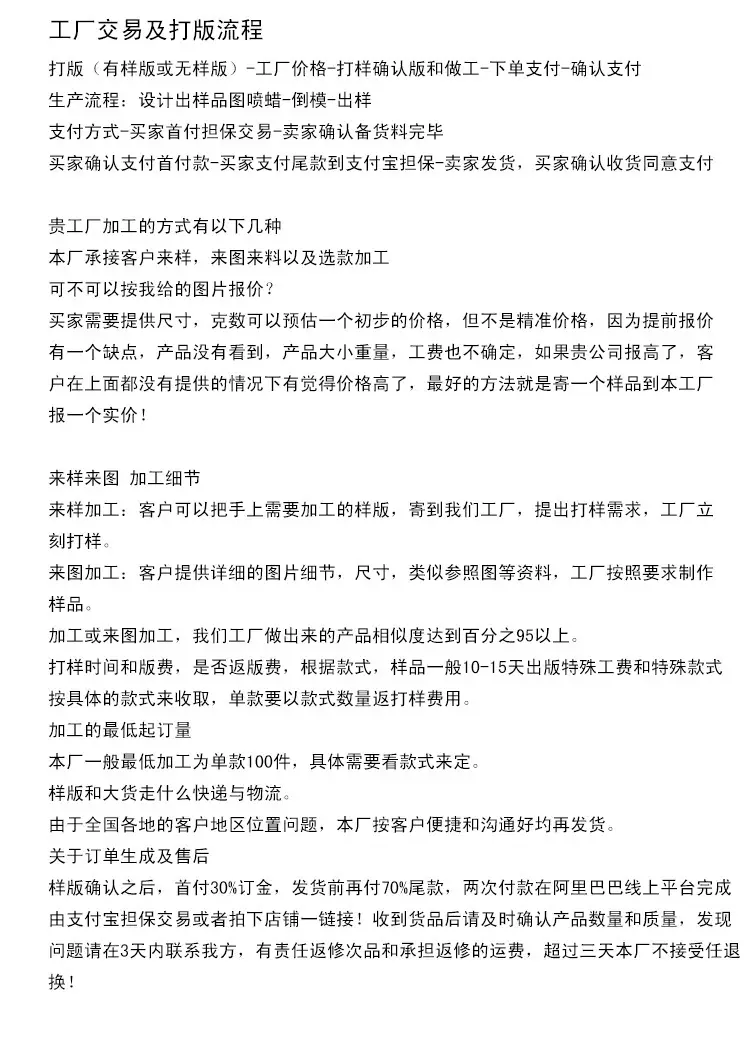 工厂交易及打版流程

打版（有样版或无样版）-工厂价格-打样确认版和做工-下单支付-确认支付

生产流程：设计出样品图喷蜡-倒模-出样

支付方式-买家首付担保交易-卖家确认备货料完毕

买家确认支付首付款-买家支付尾款到支付宝担保-卖家发货，买家确认收货同意支付

贵工厂加工的方式有以下几种

本厂承接客户来样，来图来料以及选款加工

可不可以按我给的图片报价？

买家需要提供尺寸，克数可以预估一个初步的价格，但不是精准价格，因为提前报价有一个缺点，产品没有看到，产品大小重量，工费也不确定，如果贵公司报高了，客户在上面都没有提供的情况下有觉得价格高了，最好的方法就是寄一个样品到本工厂报一个实价！

来样来图 加工细节

来样加工：客户可以把手上需要加工的样版，寄到我们工厂，提出打样需求，工厂立刻打样。

来图加工：客户提供详细的图片细节，尺寸，类似参照图等资料，工厂按照要求制作样品。

加工或来图加工，我们工厂做出来的产品相似度达到百分之95以上。

打样时间和版费，是否返版费，根据款式，样品一般10-15天出版特殊工费和特殊款式按具体的款式来收取，单款要以款式数量返打样费用。

加工的最低起订量

本厂一般最低加工为单款100件，具体需要看款式来定。

样版和大货走什么快递与物流。

由于全国各地的客户地区位置问题，本厂按客户便捷和沟通好均再发货。

关于订单生成及售后

样版确认之后，首付30%订金，发货前再付70%尾款，两次付款在阿里巴巴线上平台完成由支付宝担保交易或者拍下店铺一链接！收到货品后请及时确认产品数量和质量，发现问题请在3天内联系我方，有责任返修次品和承担返修的运费，超过三天本厂不接受任退换！